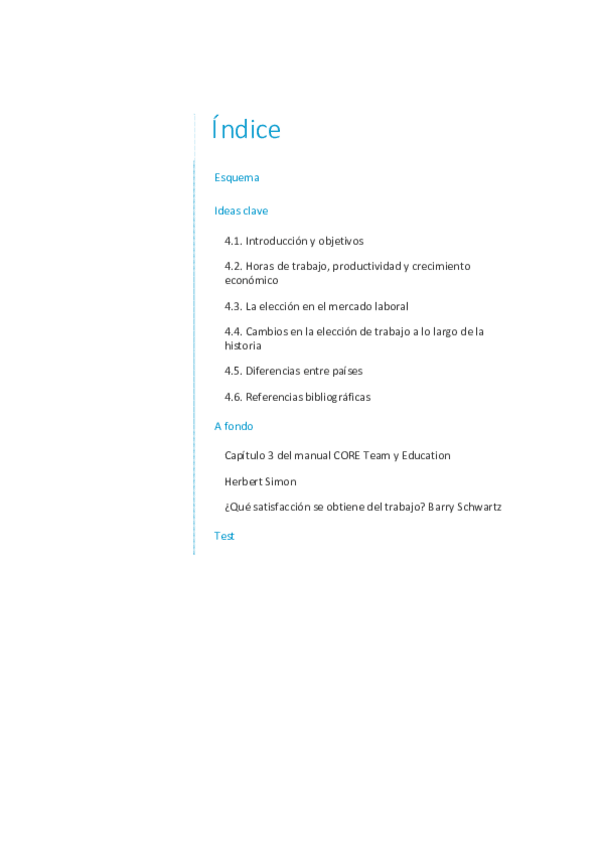 Índice

Esquema

Ideas clave

4.1. Introducción y objetivos

4.2. Horas de trabajo, productividad y crecimiento económico

4.3. La elección en el mercado laboral

4.4. Cambios en la elección de trabajo a lo largo de la historia

4.5. Diferencias entre países

4.6. Referencias bibliográficas

A fondo

Capítulo 3 del manual CORE Team y Education

Herbert Simon

¿Qué satisfacción se obtiene del trabajo? Barry Schwartz

Test